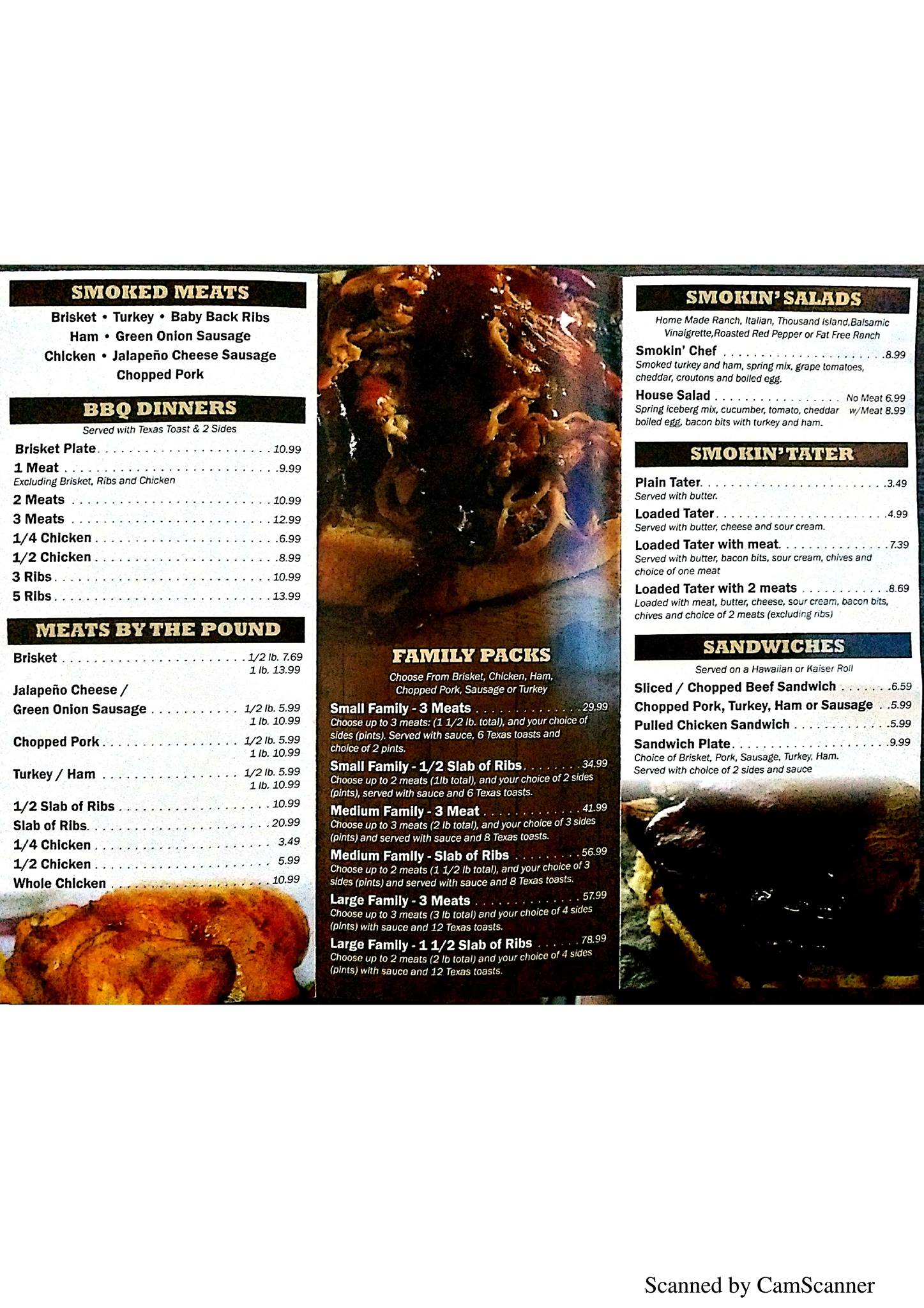 SMOKED MEATS

Brisket • Turkey • Baby Back Ribs
Ham • Green Onion Sausage
Chicken • Jalapeño Cheese Sausage
Chopped Pork

BBQ DINNERS

Served with Texas Toast & 2 Sides

Brisket Plate 10.99
1 Meat 9.99
Excluding Brisket, Ribs and Chicken
2 Meats 10.99
3 Meats 12.99
1/4 Chicken 6.99
1/2 Chicken 8.99
3 Ribs 10.99
5 Ribs 13.99

MEATS BY THE POUND

Brisket 1/2 lb. 7.69
1 lb. 13.99
Jalapeño Cheese /
Green Onion Sausage 1/2 lb. 5.99
1 lb. 10.99
Chopped Pork 1/2 lb. 5.99
1 lb. 10.99
Turkey / Ham 1/2 lb. 5.99
1 lb. 10.99
1/2 Slab of Ribs 10.99
Slab of Ribs 20.99
1/4 Chicken 3.49
1/2 Chicken 5.99
Whole Chicken 10.99

FAMILY PACKS

Choose From Brisket, Chicken, Ham, Chopped Pork, Sausage or Turkey

Small Family - 3 Meats 29.99
Choose up to 3 meats: (1 1/2 lb. total), and your choice of sides (pints). Served with sauce, 6 Texas toasts and choice of 2 pints.

Small Family - 1/2 Slab of Ribs 34.99
Choose up to 2 meats (1lb total), and your choice of 2 sides (pints), served with sauce and 6 Texas toasts.

Medium Family - 3 Meat 41.99
Choose up to 3 meats (2 lb total), and your choice of 3 sides (pints) and served with sauce and 8 Texas toasts.

Medium Family - Slab of Ribs 56.99
Choose up to 2 meats (1 1/2 lb total), and your choice of 3 sides (pints) and served with sauce and 8 Texas toasts.

Large Family - 3 Meats 57.99
Choose up to 3 meats (3 lb total) and your choice of 4 sides (pints) with sauce and 12 Texas toasts.

Large Family - 1 1/2 Slab of Ribs 78.99
Choose up to 2 meats (2 lb total) and your choice of 4 sides (pints) with sauce and 12 Texas toasts.

SMOKIN' SALADS

Home Made Ranch, Italian, Thousand Island,Balsamic Vinaigrette,Roasted Red Pepper or Fat Free Ranch

Smokin' Chef 8.99
Smoked turkey and ham, spring mix, grape tomatoes, cheddar, croutons and boiled egg.

House Salad No Meat 6.99
w/Meat 8.99
Spring iceberg mix, cucumber, tomato, cheddar boiled egg, bacon bits with turkey and ham.

SMOKIN' TATER

Plain Tater 3.49
Served with butter.

Loaded Tater 4.99
Served with butter, cheese and sour cream.

Loaded Tater with meat 7.39
Served with butter, bacon bits, sour cream, chives and choice of one meat

Loaded Tater with 2 meats 8.69
Loaded with meat, butter, cheese, sour cream, bacon bits, chives and choice of 2 meats (excluding ribs)

SANDWICHES

Served on a Hawaiian or Kaiser Roll

Sliced / Chopped Beef Sandwich 6.59
Chopped Pork, Turkey, Ham or Sausage 5.99
Pulled Chicken Sandwich 5.99
Sandwich Plate 9.99
Choice of Brisket, Pork, Sausage, Turkey, Ham.
Served with choice of 2 sides and sauce

Scanned by CamScanner